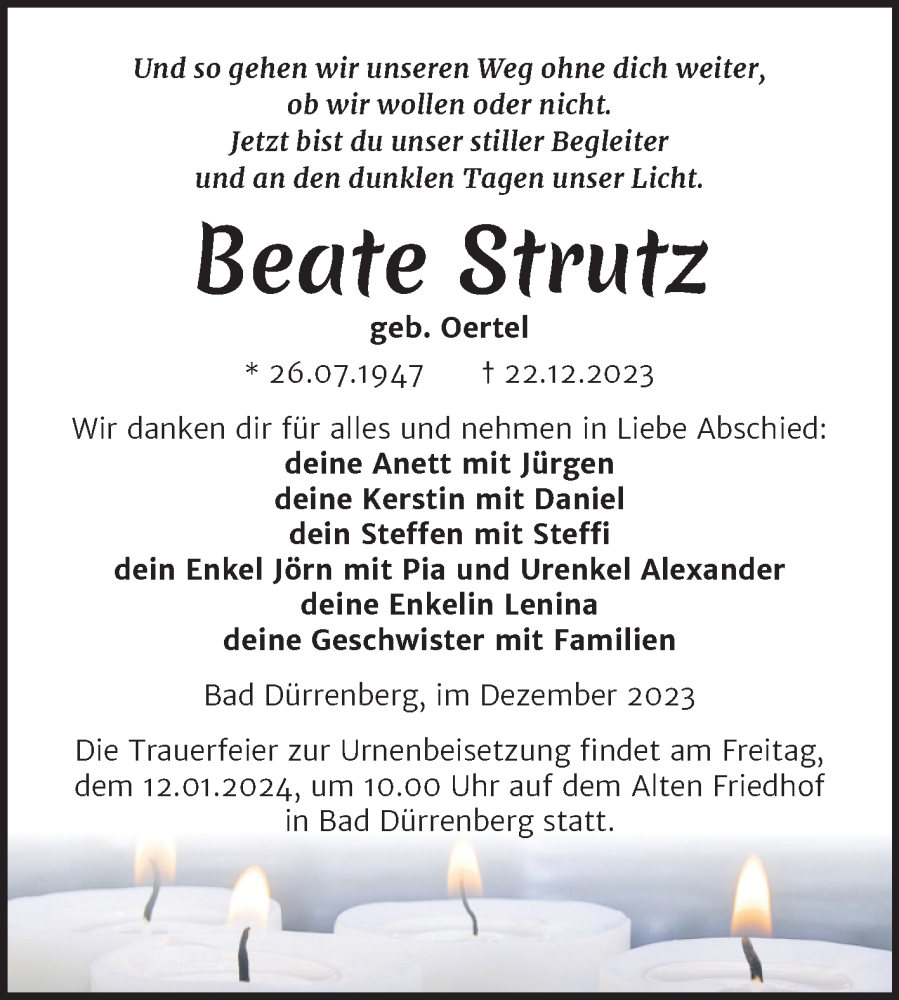 Und so gehen wir unseren Weg ohne dich weiter,
ob wir wollen oder nicht.
Jetzt bist du unser stiller Begleiter
und an den dunklen Tagen unser Licht.

Beate Strutz

geb. Oertel

* 26.07.1947 † 22.12.2023

Wir danken dir für alles und nehmen in Liebe Abschied:
deine Anett mit Jürgen
deine Kerstin mit Daniel
dein Steffen mit Steffi
dein Enkel Jörn mit Pia und Urenkel Alexander
deine Enkelin Lenina
deine Geschwister mit Familien

Bad Dürrenberg, im Dezember 2023

Die Trauerfeier zur Urnenbeisetzung findet am Freitag, dem 12.01.2024, um 10.00 Uhr auf dem Alten Friedhof in Bad Dürrenberg statt.